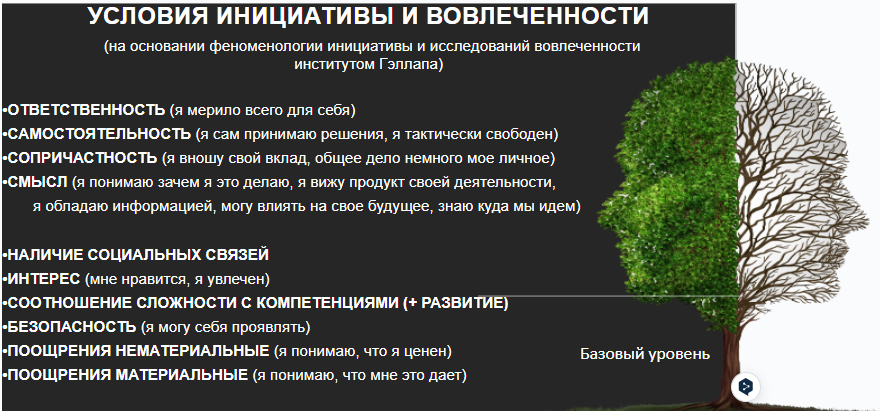 УСЛОВИЯ ИНИЦИАТИВЫ И ВОВЛЕЧЕННОСТИ
(на основании феноменологии инициативы и исследований вовлеченности институтом Гэллапа)

•ОТВЕТСТВЕННОСТЬ (я мерило всего для себя)
•САМОСТОЯТЕЛЬНОСТЬ (я сам принимаю решения, я тактически свободен)
•СОПРИЧАСТНОСТЬ (я вношу свой вклад, общее дело немного мое личное)
•СМЫСЛ (я понимаю зачем я это делаю, я вижу продукт своей деятельности, я обладаю информацией, могу влиять на свое будущее, знаю куда мы идем)

•НАЛИЧИЕ СОЦИАЛЬНЫХ СВЯЗЕЙ
•ИНТЕРЕС (мне нравится, я увлечен)
•СООТНОШЕНИЕ СЛОЖНОСТИ С КОМПЕТЕНЦИЯМИ (+ РАЗВИТИЕ)
•БЕЗОПАСНОСТЬ (я могу себя проявлять)
•ПООЩРЕНИЯ НЕМАТЕРИАЛЬНЫЕ (я понимаю, что я ценен)
•ПООЩРЕНИЯ МАТЕРИАЛЬНЫЕ (я понимаю, что мне это дает)

Базовый уровень